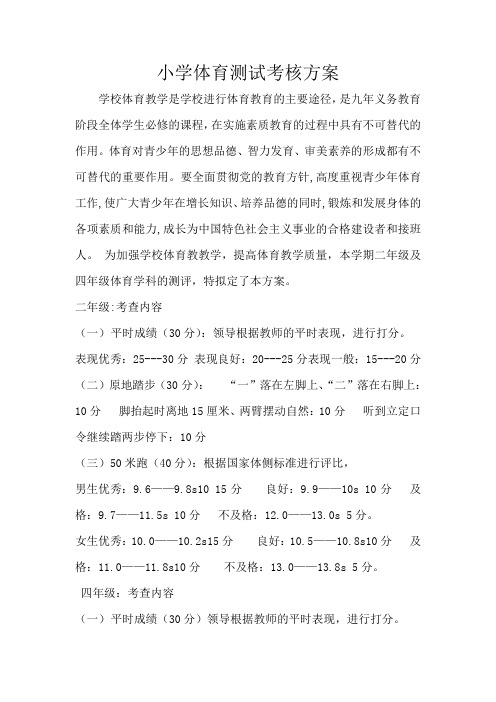 小学体育测试考核方案

学校体育教学是学校进行体育教育的主要途径，是九年义务教育阶段全体学生必修的课程，在实施素质教育的过程中具有不可替代的作用。体育对青少年的思想品德、智力发育、审美素养的形成都有不可替代的重要作用。要全面贯彻党的教育方针，高度重视青少年体育工作，使广大青少年在增长知识、培养品德的同时，锻炼和发展身体的各项素质和能力，成长为中国特色社会主义事业的合格建设者和接班人。 为加强学校体育教教学，提高体育教学质量，本学期二年级及四年级体育学科的测评，特拟定了本方案。

二年级:考查内容

（一）平时成绩（30分）：领导根据教师的平时表现，进行打分。

表现优秀：25---30分 表现良好：20---25分表现一般：15---20分

（二）原地踏步（30分）： “一”落在左脚上、“二”落在右脚上：10分 脚抬起时离地15厘米、两臂摆动自然：10分 听到立定口令继续踏两步停下：10分

（三）50米跑（40分）：根据国家体侧标准进行评比，

男生优秀：9.6——9.8s10 15分 良好：9.9——10s 10分 及格：9.7——11.5s 10分 不及格：12.0——13.0s 5分。

女生优秀：10.0——10.2s15分 良好：10.5——10.8s10分 及格：11.0——11.8s10分 不及格：13.0——13.8s 5分。

四年级：考查内容

（一）平时成绩（30分）领导根据教师的平时表现，进行打分。